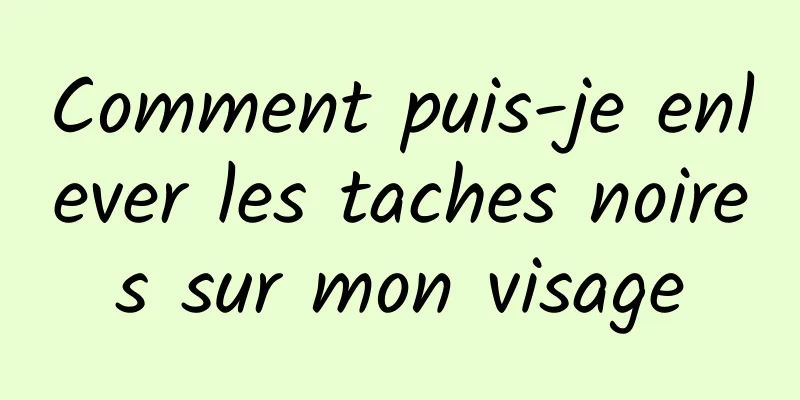 Comment puis-je enlever les taches noires sur mon visage